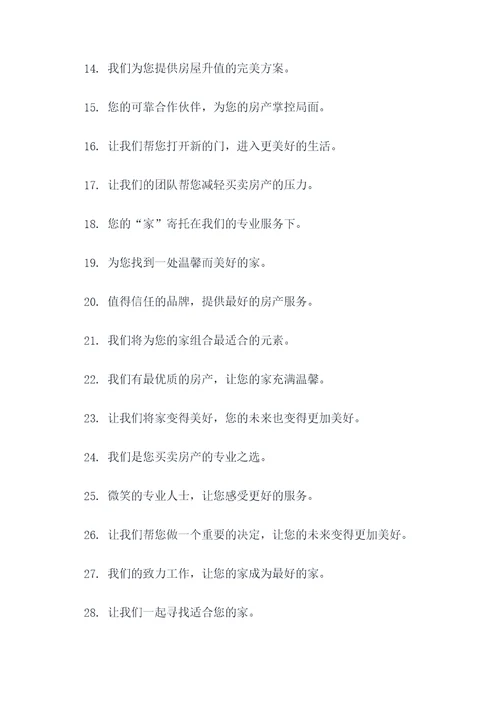 14. 我们为您提供房屋升值的完美方案。

15. 您的可靠合作伙伴，为您的房产掌控局面。

16. 让我们帮您打开新的门，进入更美好的生活。

17. 让我们的团队帮您减轻买卖房产的压力。

18. 您的“家”寄托在我们的专业服务下。

19. 为您找到一处温馨而美好的家。

20. 值得信任的品牌，提供最好的房产服务。

21. 我们将为您的家组合最适合的元素。

22. 我们有最优质的房产，让您的家充满温馨。

23. 让我们将家变得美好，您的未来也变得更加美好。

24. 我们是您买卖房产的专业之选。

25. 微笑的专业人士，让您感受更好的服务。

26. 让我们帮您做一个重要的决定，让您的未来变得更加美好。

27. 我们的致力工作，让您的家成为最好的家。

28. 让我们一起寻找适合您的家。